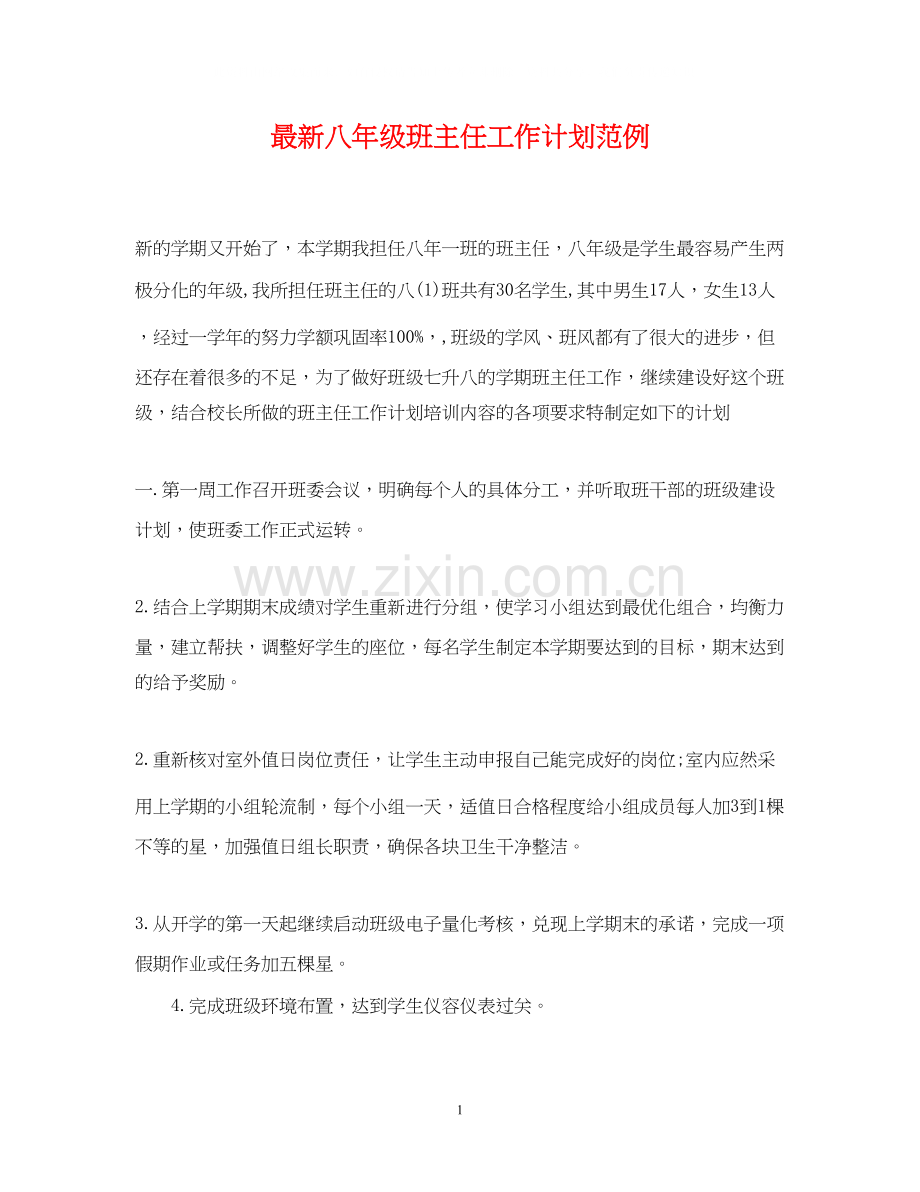 最新八年级班主任工作计划范例

新的学期又开始了，本学期我担任八年一班的班主任，八年级是学生最容易产生两极分化的年级,我所担任班主任的八(1)班共有30名学生,其中男生17人，女生13人，经过一学年的努力学额巩固率100%，,班级的学风、班风都有了很大的进步，但还存在着很多的不足，为了做好班级七升八的学期班主任工作，继续建设好这个班级，结合校长所做的班主任工作计划培训内容的各项要求特制定如下的计划

一.第一周工作召开班委会议，明确每个人的具体分工，并听取班干部的班级建设计划，使班委工作正式运转。

www.zixin.com.cn

2.结合上学期期末成绩对学生重新进行分组，使学习小组达到最优化组合，均衡力量，建立帮扶，调整好学生的座位，每名学生制定本学期要达到的目标，期末达到的给予奖励。

2.重新核对室外值日岗位责任，让学生主动申报自己能完成好的岗位;室内应然采用上学期的小组轮流制，每个小组一天，适值日合格程度给小组成员每人加3到1棵不等的星，加强值日组长职责，确保各块卫生干净整洁。

3.从开学的第一天起继续启动班级电子量化考核，兑现上学期末的承诺，完成一项假期作业或任务加五棵星。

4.完成班级环境布置，达到学生仪容仪表过关。

1